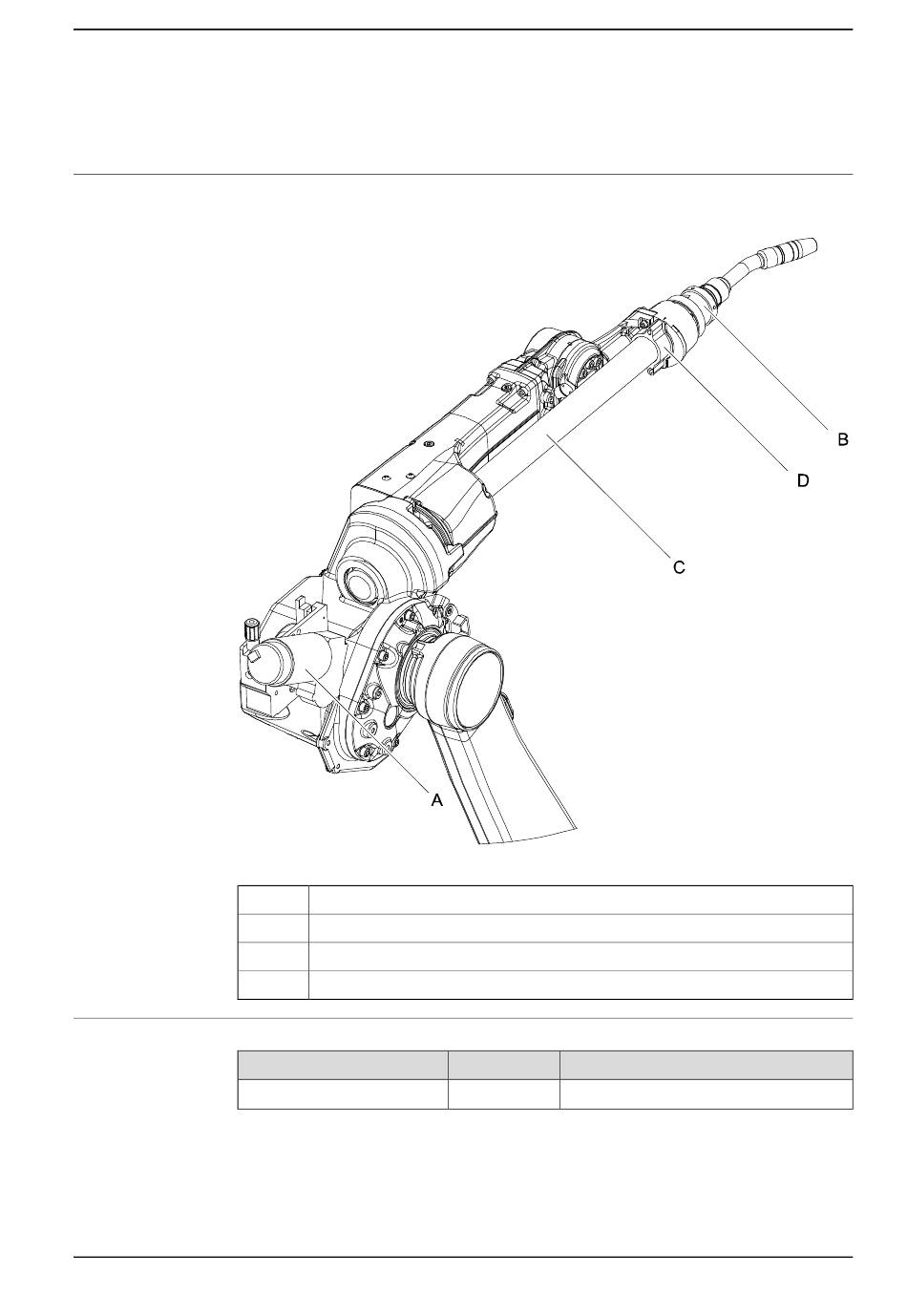 B

D

C

A